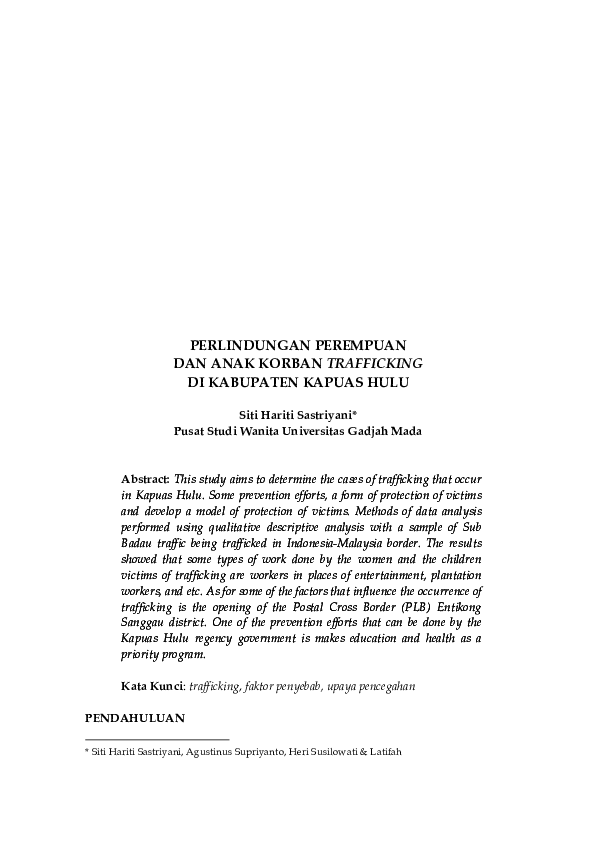 PERLINDUNGAN PEREMPUAN
DAN ANAK KORBAN TRAFFICKING
DI KABUPATEN KAPUAS HULU

Siti Hariti Sastriyani*
Pusat Studi Wanita Universitas Gadjah Mada

Abstract: This study aims to determine the cases of trafficking that occur in Kapuas Hulu. Some prevention efforts, a form of protection of victims and develop a model of protection of victims. Methods of data analysis performed using qualitative descriptive analysis with a sample of Sub Badau traffic being trafficked in Indonesia-Malaysia border. The results showed that some types of work done by the women and the children victims of trafficking are workers in places of entertainment, plantation workers, and etc. As for some of the factors that influence the occurrence of trafficking is the opening of the Postal Cross Border (PLB) Entikong Sanggau district. One of the prevention efforts that can be done by the Kapuas Hulu regency government is makes education and health as a priority program.

Kata Kunci: trafficking, faktor penyebab, upaya pencegahan

PENDAHULUAN

* Siti Hariti Sastriyani, Agustinus Supriyanto, Heri Susilowati & Latifah